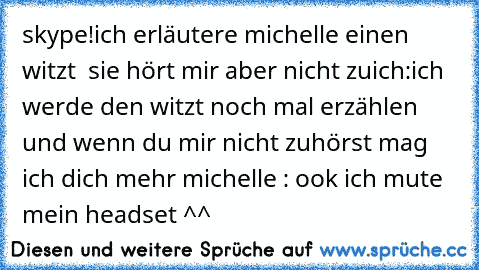 skype!ich erläutere michelle einen witzt  sie hört mir aber nicht zuich:ich werde den witzt noch mal erzählen und wenn du mir nicht zuhörst mag ich dich mehr michelle : ook ich mute mein headset ^^

Diesen und weitere Sprüche auf www.sprüche.cc